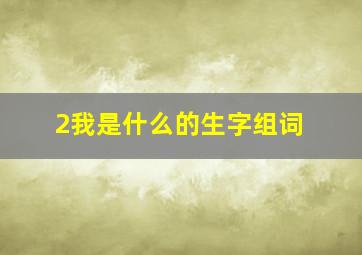 2我是什么的生字组词